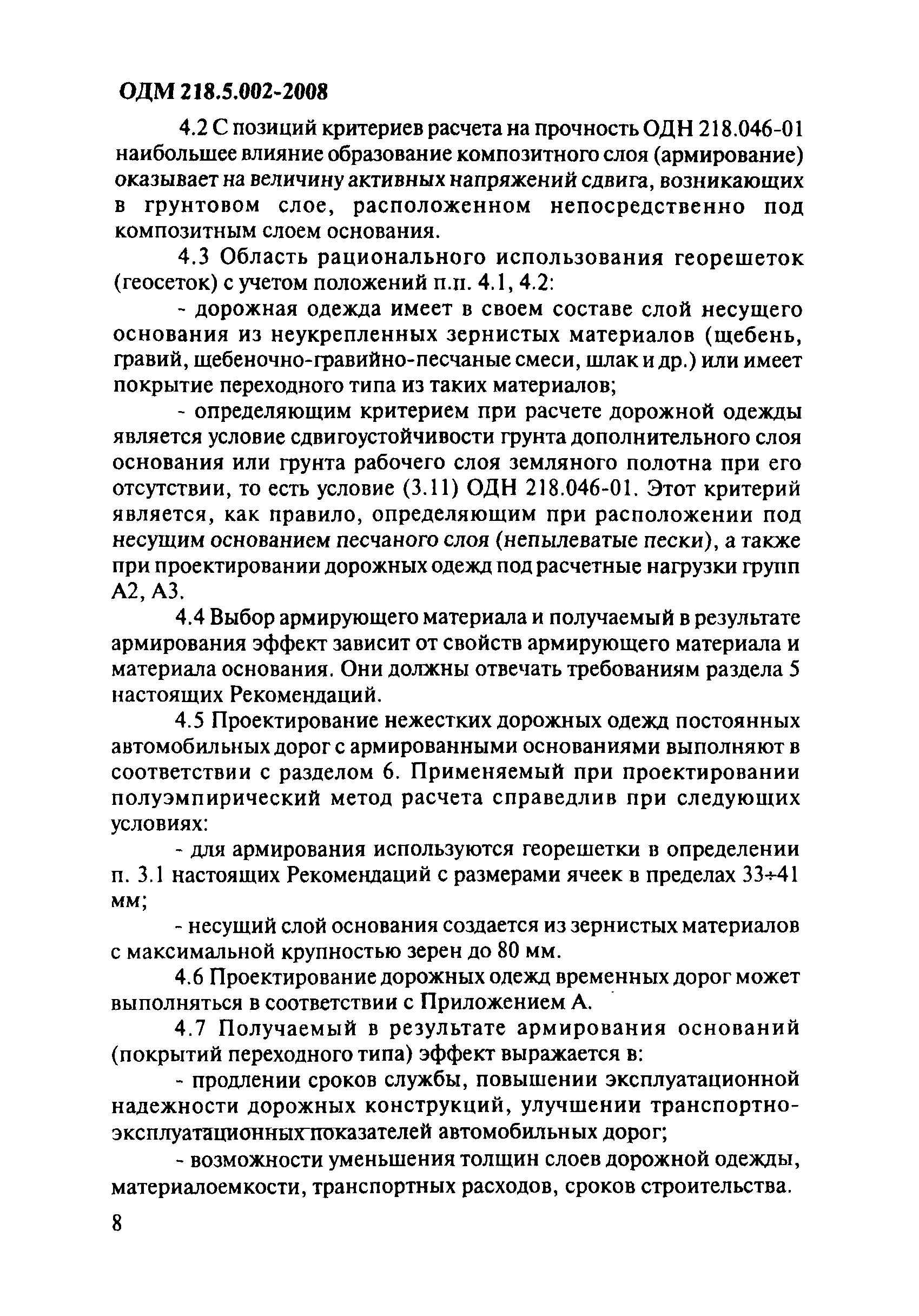 ОДМ 218.5.002-2008

4.2 С позиций критериев расчета на прочность ОДН 218.046-01 наибольшее влияние образование композитного слоя (армирование) оказывает на величину активных напряжений сдвига, возникающих в грунтовом слое, расположенном непосредственно под композитным слоем основания.

4.3 Область рационального использования георешеток (геосеток) с учетом положений п.п. 4.1, 4.2:

- дорожная одежда имеет в своем составе слой несущего основания из неукрепленных зернистых материалов (щебень, гравий, щебеночно-гравийно-песчаные смеси, шлак и др.) или имеет покрытие переходного типа из таких материалов;

- определяющим критерием при расчете дорожной одежды является условие сдвигоустойчивости грунта дополнительного слоя основания или грунта рабочего слоя земляного полотна при его отсутствии, то есть условие (3.11) ОДН 218.046-01. Этот критерий является, как правило, определяющим при расположении под несущим основанием песчаного слоя (непылеватые пески), а также при проектировании дорожных одежд под расчетные нагрузки групп А2, А3.

4.4 Выбор армирующего материала и получаемый в результате армирования эффект зависит от свойств армирующего материала и материала основания. Они должны отвечать требованиям раздела 5 настоящих Рекомендаций.

4.5 Проектирование нежестких дорожных одежд постоянных автомобильных дорог с армированными основаниями выполняют в соответствии с разделом 6. Применяемый при проектировании полуэмпирический метод расчета справедлив при следующих условиях:

- для армирования используются георешетки в определении п. 3.1 настоящих Рекомендаций с размерами ячеек в пределах 33÷41 мм;

- несущий слой основания создается из зернистых материалов с максимальной крупностью зерен до 80 мм.

4.6 Проектирование дорожных одежд временных дорог может выполняться в соответствии с Приложением А.

4.7 Получаемый в результате армирования оснований (покрытий переходного типа) эффект выражается в:

- продлении сроков службы, повышении эксплуатационной надежности дорожных конструкций, улучшении транспортно-эксплуатационных показателей автомобильных дорог;

- возможности уменьшения толщин слоев дорожной одежды, материалоемкости, транспортных расходов, сроков строительства.

8